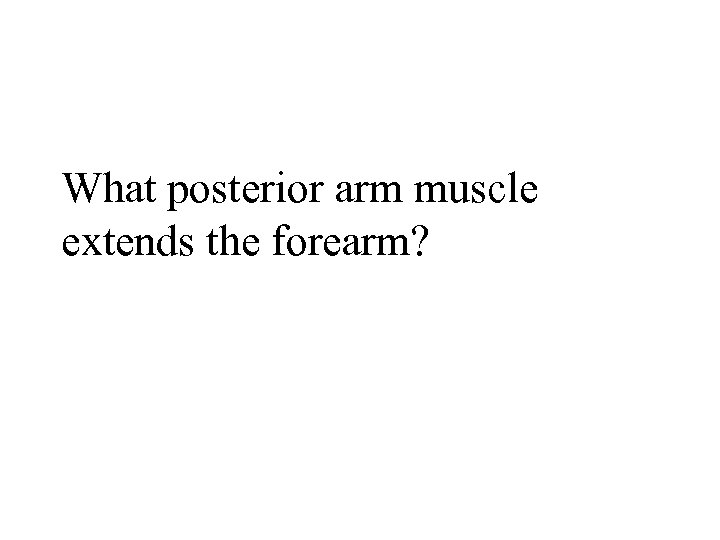 What posterior arm muscle extends the forearm?